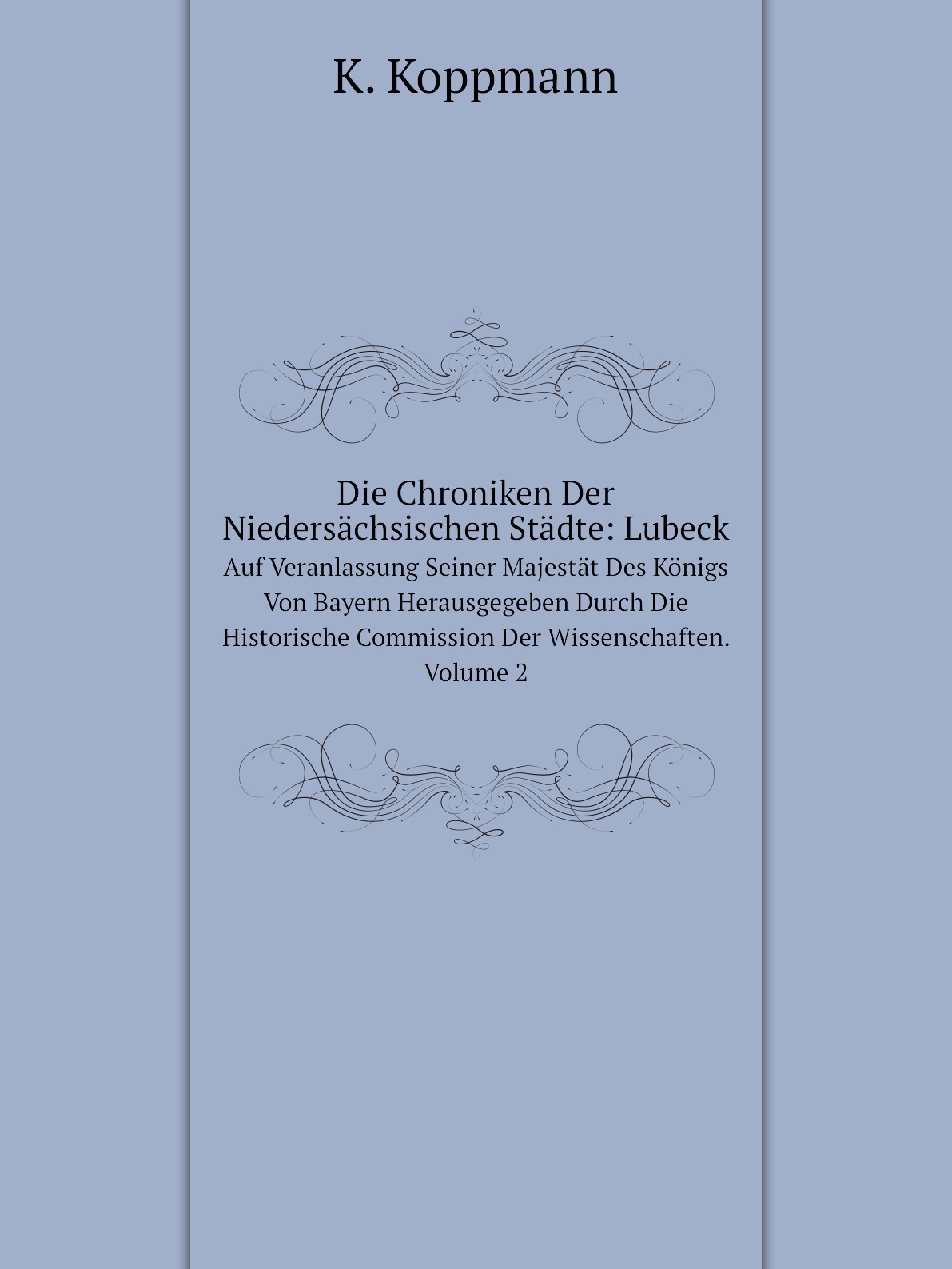 K. Koppmann

Die Chroniken Der Niedersächsischen Städte: Lubeck

Auf Veranlassung Seiner Majestät Des Königs Von Bayern Herausgegeben Durch Die Historische Commission Der Wissenschaften. Volume 2